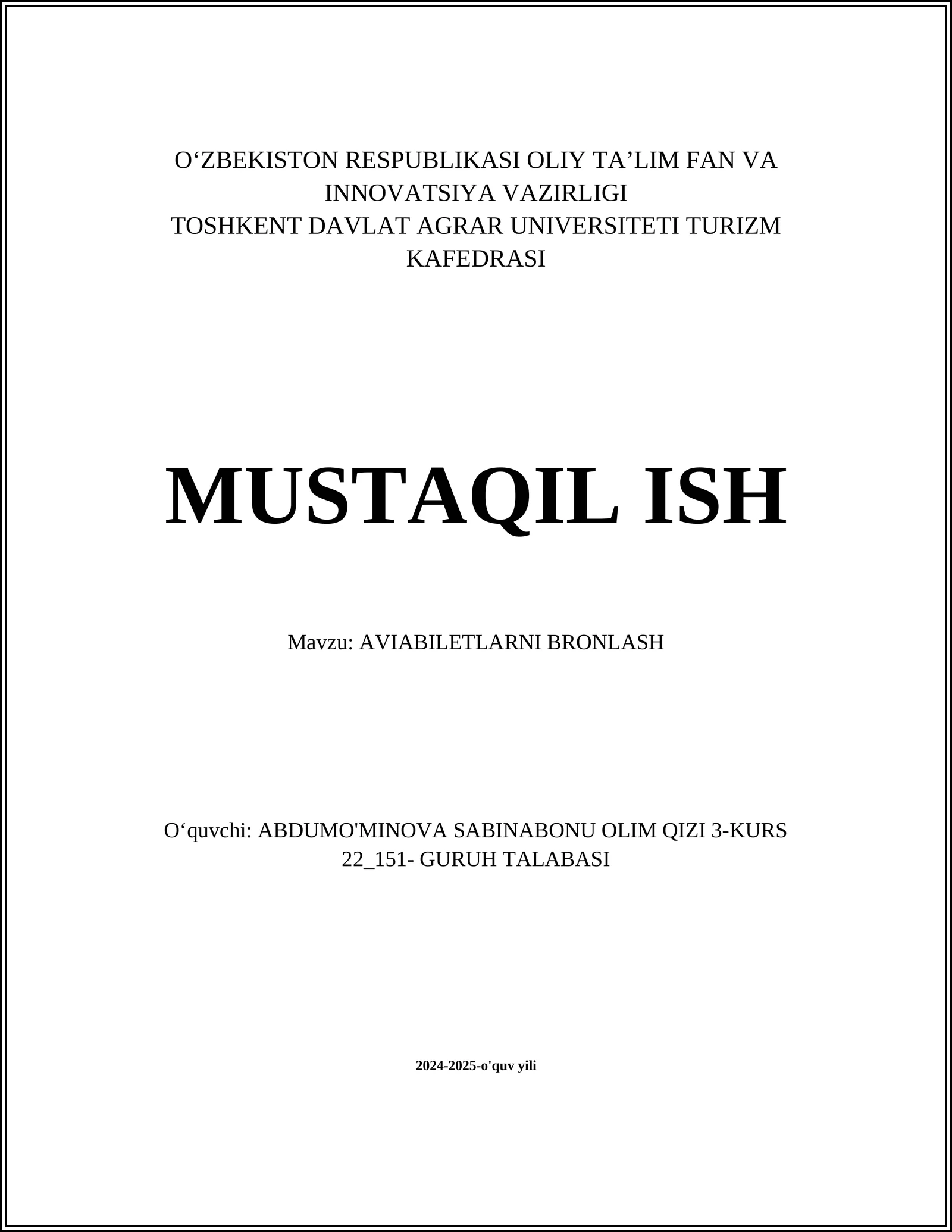 O'ZBEKISTON RESPUBLIKASI OLIY TA'LIM FAN VA INNOVATSIYA VAZIRLIGI
TOSHKENT DAVLAT AGRAR UNIVERSITETI TURIZM KAFEDRASI

MUSTAQIL ISH

Mavzu: AVIABILETLARNI BRONLASH

O'quvchi: ABDUMO'MINOVA SABINABONU OLIM QIZI 3-KURS 22_151- GURUH TALABASI

2024-2025-o'quv yili